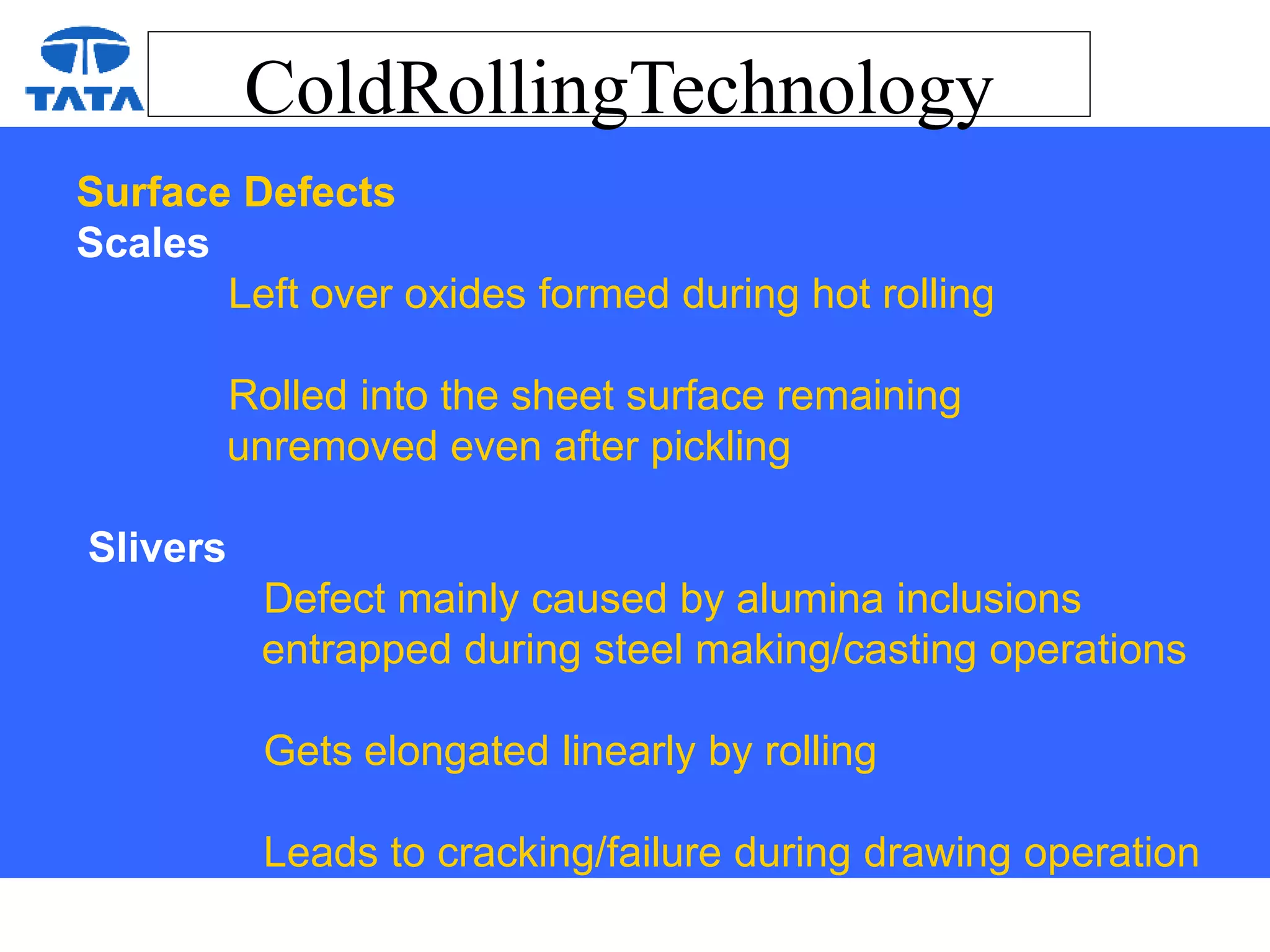 TATA

ColdRollingTechnology

Surface Defects

Scales

Left over oxides formed during hot rolling

Rolled into the sheet surface remaining unremoved even after pickling

Slivers

Defect mainly caused by alumina inclusions entrapped during steel making/casting operations

Gets elongated linearly by rolling

Leads to cracking/failure during drawing operation